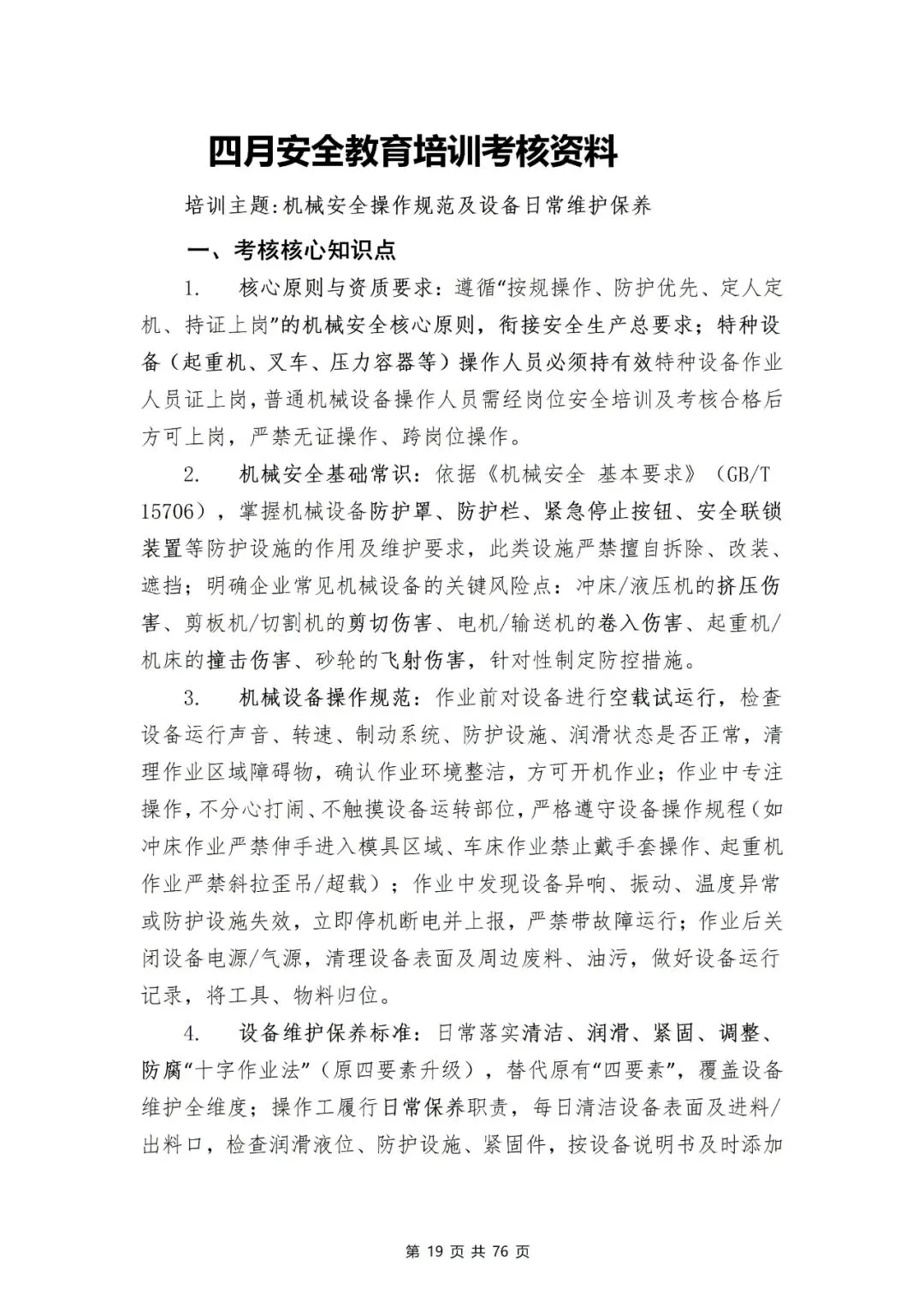 四月安全教育培训考核资料

培训主题:机械安全操作规范及设备日常维护保养

一、考核核心知识点

1. 核心原则与资质要求：遵循“按规操作、防护优先、定人定机、持证上岗”的机械安全核心原则，衔接安全生产总要求；特种设备（起重机、叉车、压力容器等）操作人员必须持有效特种设备作业人员证上岗，普通机械设备操作人员需经岗位安全培训及考核合格后方可上岗，严禁无证操作、跨岗位操作。

2. 机械安全基础常识：依据《机械安全 基本要求》（GB/T 15706），掌握机械设备防护罩、防护栏、紧急停止按钮、安全联锁装置等防护设施的作用及维护要求，此类设施严禁擅自拆除、改装、遮挡；明确企业常见机械设备的关键风险点：冲床/液压机的挤压伤害、剪板机/切割机的剪切伤害、电机/输送机的卷入伤害、起重机/机床的撞击伤害、砂轮的飞射伤害，针对性制定防控措施。

3. 机械设备操作规范：作业前对设备进行空载试运行，检查设备运行声音、转速、制动系统、防护设施、润滑状态是否正常，清理作业区域障碍物，确认作业环境整洁，方可开机作业；作业中专注操作，不分心打闹、不触摸设备运转部位，严格遵守设备操作规程（如冲床作业严禁伸手进入模具区域、车床作业禁止戴手套操作、起重机作业严禁斜拉歪吊/超载）；作业中发现设备异响、振动、温度异常或防护设施失效，立即停机断电并上报，严禁带故障运行；作业后关闭设备电源/气源，清理设备表面及周边废料、油污，做好设备运行记录，将工具、物料归位。

4. 设备维护保养标准：日常落实清洁、润滑、紧固、调整、防腐“十字作业法”（原四要素升级），替代原有“四要素”，覆盖设备维护全维度；操作工履行日常保养职责，每日清洁设备表面及进料/出料口，检查润滑液位、防护设施、紧固件，按设备说明书及时添加

第 19 页 共 76 页